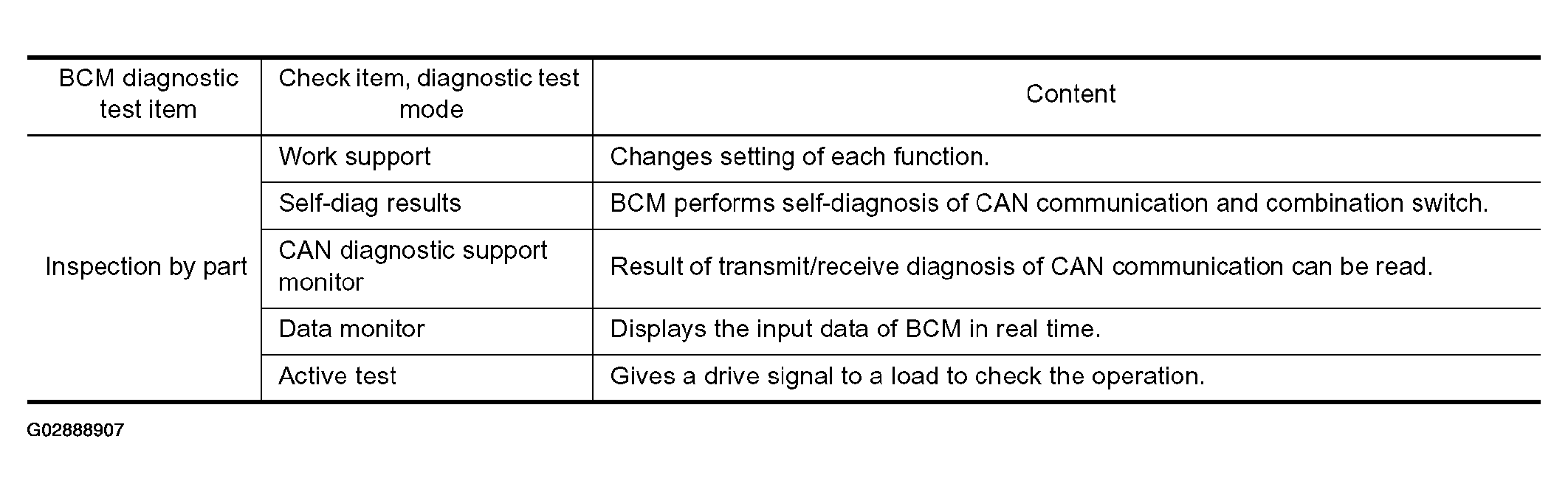 | BCM diagnostic test item | Check item, diagnostic test mode | Content |
|---|---|---|
| Inspection by part | Work support | Changes setting of each function. |
| | Self-diag results | BCM performs self-diagnosis of CAN communication and combination switch. |
| | CAN diagnostic support monitor | Result of transmit/receive diagnosis of CAN communication can be read. |
| | Data monitor | Displays the input data of BCM in real time. |
| | Active test | Gives a drive signal to a load to check the operation. |

G02888907